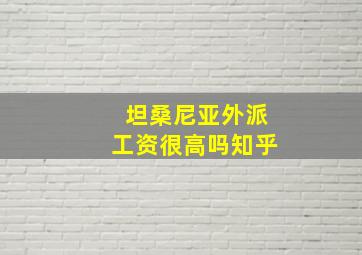 坦桑尼亚外派
工资很高吗知乎